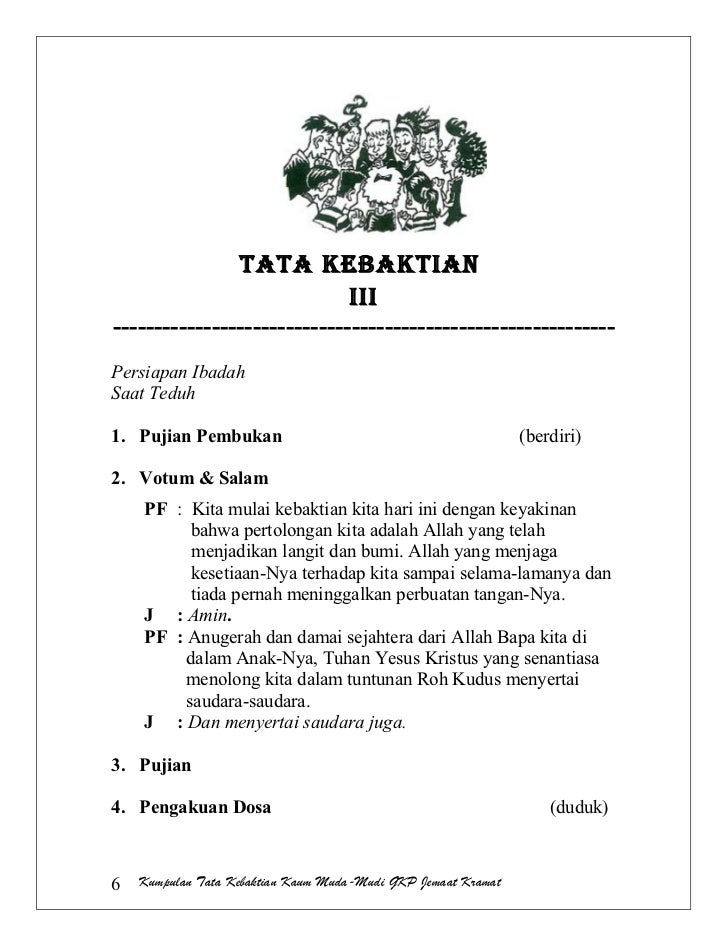 TATA KEBAKTIAN
III
------------------------------------------------------------

Persiapan Ibadah
Saat Teduh

1. Pujian Pembukan (berdiri)

2. Votum & Salam

PF : Kita mulai kebaktian kita hari ini dengan keyakinan bahwa pertolongan kita adalah Allah yang telah menjadikan langit dan bumi. Allah yang menjaga kesetiaan-Nya terhadap kita sampai selama-lamanya dan tiada pernah meninggalkan perbuatan tangan-Nya.
J : Amin.
PF : Anugerah dan damai sejahtera dari Allah Bapa kita di dalam Anak-Nya, Tuhan Yesus Kristus yang senantiasa menolong kita dalam tuntunan Roh Kudus menyertai saudara-saudara.
J : Dan menyertai saudara juga.

3. Pujian

4. Pengakuan Dosa (duduk)

6 Kumpulan Tata Kebaktian Kaum Muda-Mudi GKP Jemaat Kramat